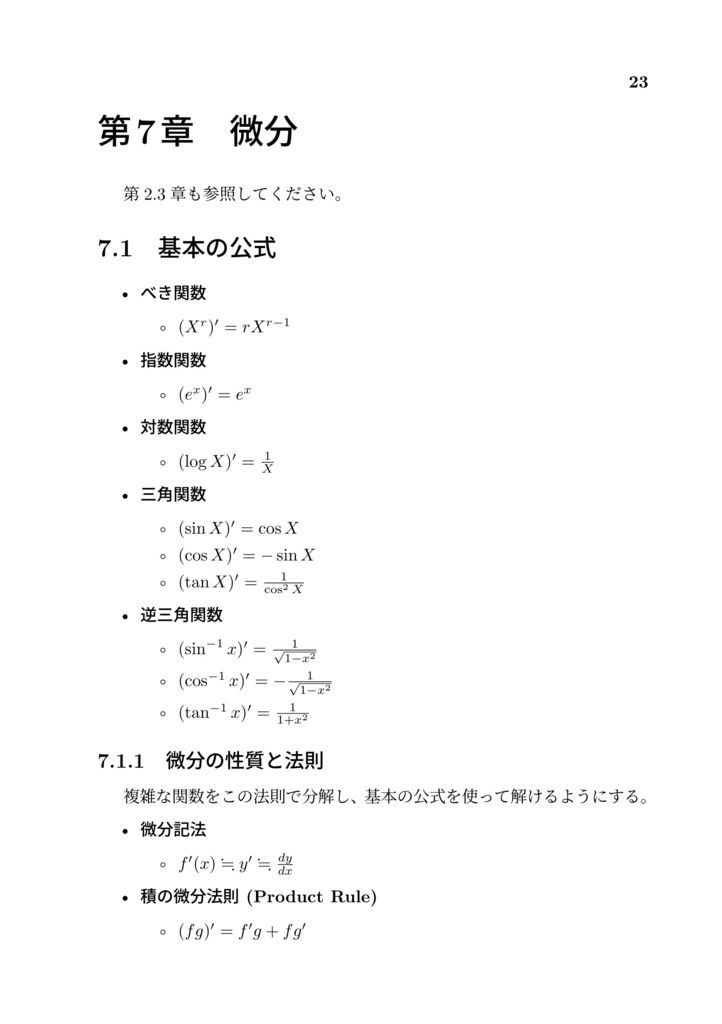 23

第7章　微分

第 2.3 章も参照してください。

7.1　基本の公式

• べき関数
  ◦ $(X^r)' = rX^{r-1}$

• 指数関数
  ◦ $(e^x)' = e^x$

• 対数関数
  ◦ $(\log X)' = \frac{1}{X}$

• 三角関数
  ◦ $(\sin X)' = \cos X$
  ◦ $(\cos X)' = -\sin X$
  ◦ $(\tan X)' = \frac{1}{\cos^2 X}$

• 逆三角関数
  ◦ $(\sin^{-1} x)' = \frac{1}{\sqrt{1-x^2}}$
  ◦ $(\cos^{-1} x)' = -\frac{1}{\sqrt{1-x^2}}$
  ◦ $(\tan^{-1} x)' = \frac{1}{1+x^2}$

7.1.1　微分の性質と法則

複雑な関数をこの法則で分解し、基本の公式を使って解けるようにする。

• 微分記法
  ◦ $f'(x) \fallingdotseq y' \fallingdotseq \frac{dy}{dx}$

• 積の微分法則 (Product Rule)
  ◦ $(fg)' = f'g + fg'$